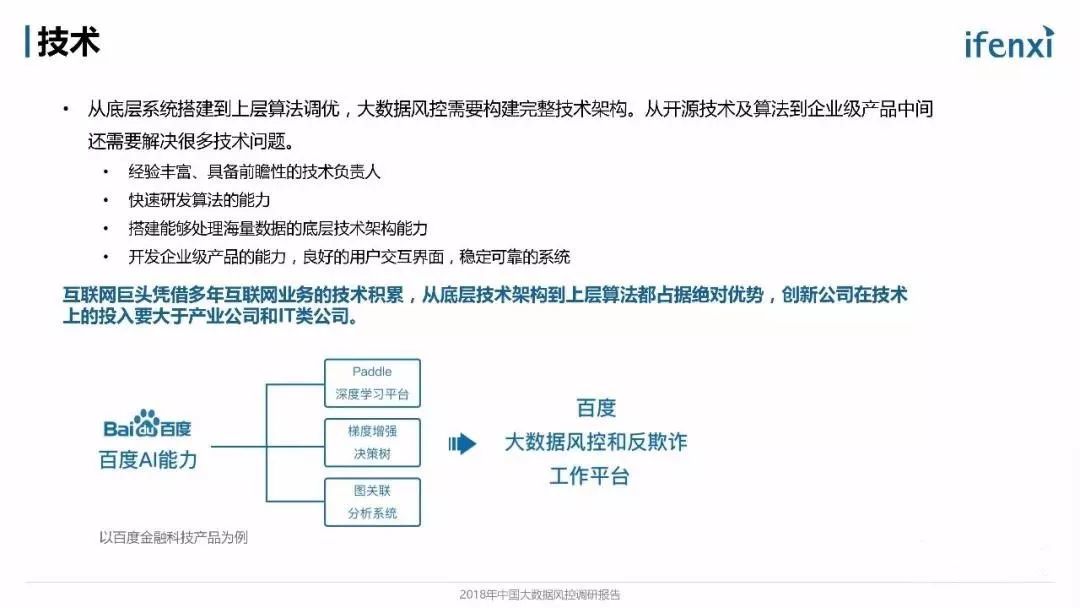 技术

ifenxi

• 从底层系统搭建到上层算法调优，大数据风控需要构建完整技术架构。从开源技术及算法到企业级产品中间还需要解决很多技术问题。

• 经验丰富、具备前瞻性的技术负责人
• 快速研发算法的能力
• 搭建能够处理海量数据的底层技术架构能力
• 开发企业级产品的能力，良好的用户交互界面，稳定可靠的系统

互联网巨头凭借多年互联网业务的技术积累，从底层技术架构到上层算法都占据绝对优势，创新公司在技术上的投入要大于产业公司和IT类公司。

Baidu百度
百度AI能力

Paddle
深度学习平台

梯度增强
决策树

图关联
分析系统

百度
大数据风控和反欺诈
工作平台

以百度金融科技产品为例

2018年中国大数据风控调研报告